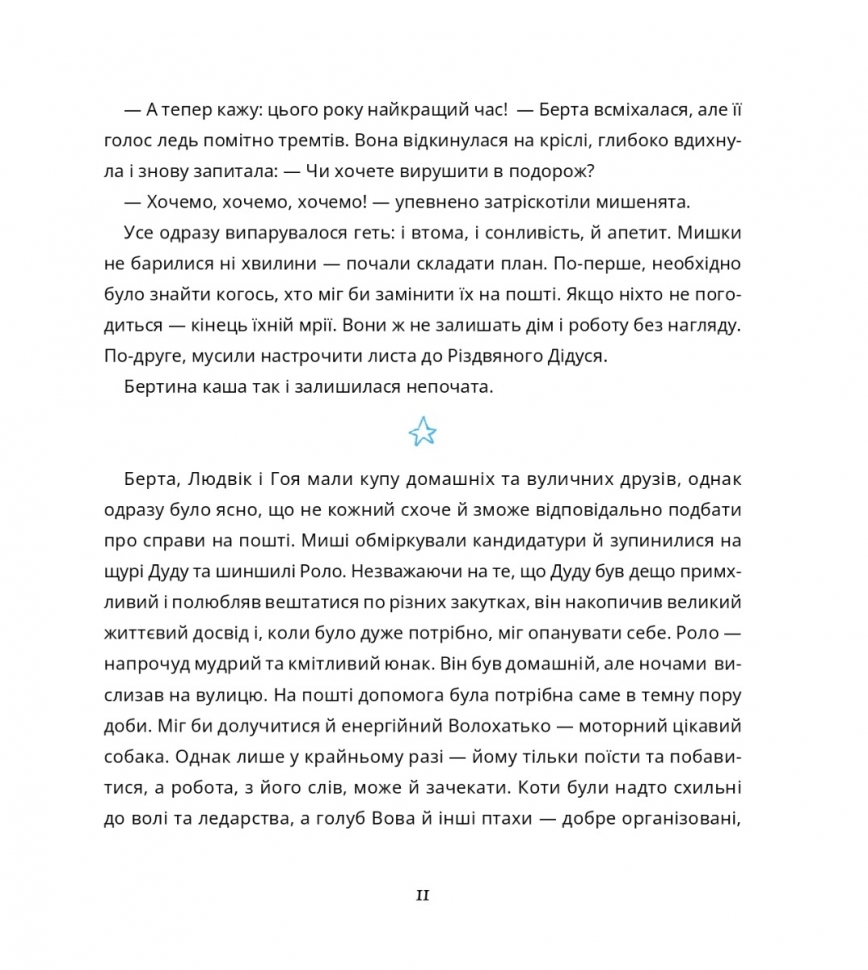 — А тепер кажу: цього року найкращий час! — Берта всміхалася, але її голос ледь помітно тремтів. Вона відкинулася на кріслі, глибоко вдихнула і знову запитала: — Чи хочете вирушити в подорож?

— Хочемо, хочемо, хочемо! — упевнено затріскотіли мишенята.

Усе одразу випарувалося геть: і втома, і сонливість, й апетит. Мишки не барилися ні хвилини — почали складати план. По-перше, необхідно було знайти когось, хто міг би замінити їх на пошті. Якщо ніхто не погодиться — кінець їхній мрії. Вони ж не залишать дім і роботу без нагляду. По-друге, мусили настрочити листа до Різдвяного Дідуся.

Бертина каша так і залишилася непочата.

Берта, Людвік і Гоя мали купу домашніх та вуличних друзів, однак одразу було ясно, що не кожний схоче й зможе відповідально подбати про справи на пошті. Миші обміркували кандидатури й зупинилися на щурі Дуду та шиншилі Роло. Незважаючи на те, що Дуду був дещо примхливий і полюбляв вештатися по різних закутках, він накопичив великий життєвий досвід і, коли було дуже потрібно, міг опанувати себе. Роло — напрочуд мудрий та кмітливий юнак. Він був домашній, але ночами вислизав на вулицю. На пошті допомога була потрібна саме в темну пору доби. Міг би долучитися й енергійний Волохатько — моторний цікавий собака. Однак лише у крайньому разі — йому тільки поїсти та побавитися, а робота, з його слів, може й зачекати. Коти були надто схильні до волі та ледарства, а голуб Вова й інші птахи — добре організовані,

11